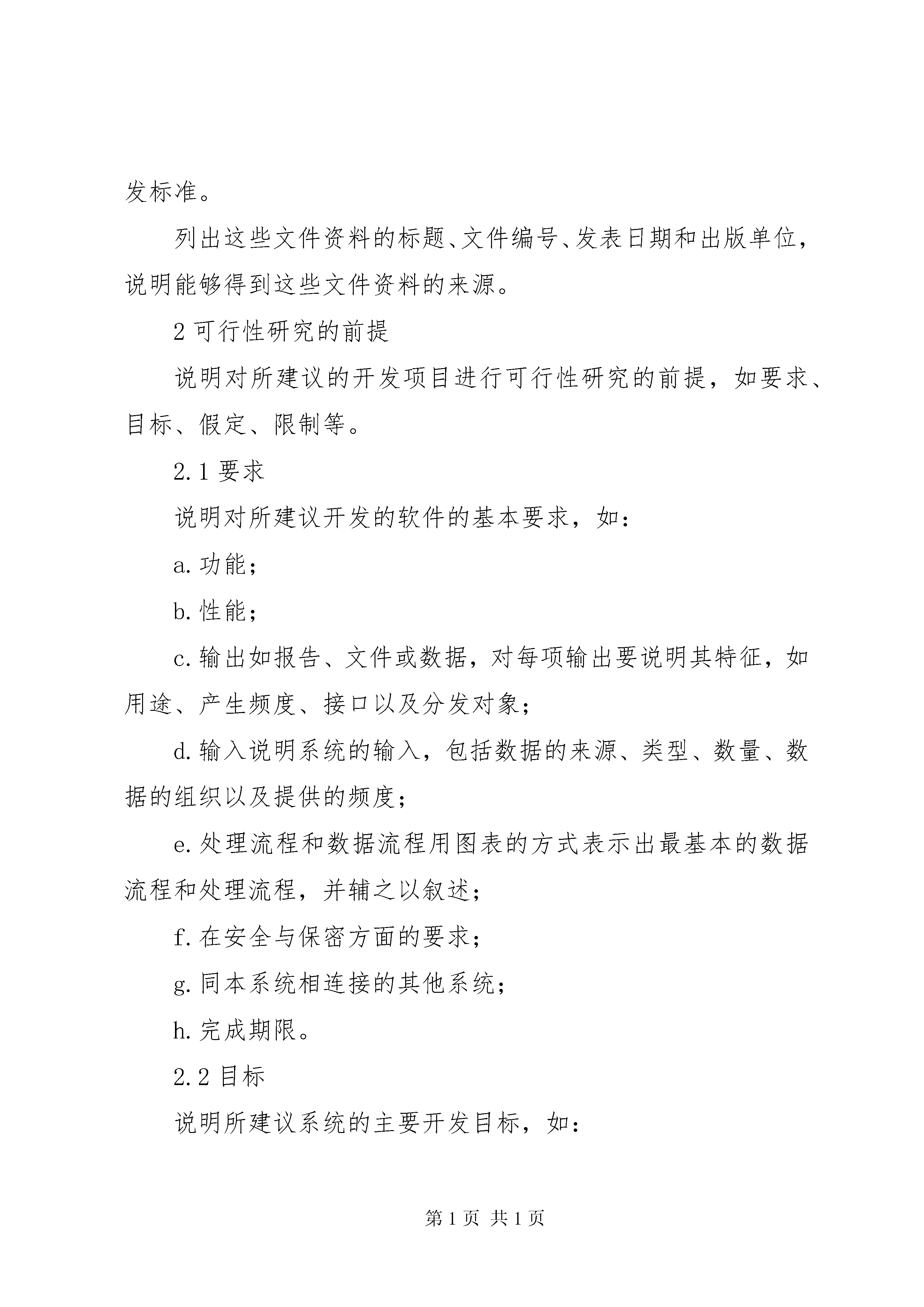 发标准。

列出这些文件资料的标题、文件编号、发表日期和出版单位，说明能够得到这些文件资料的来源。

2 可行性研究的前提

说明对所建议的开发项目进行可行性研究的前提，如要求、目标、假定、限制等。

2.1 要求

说明对所建议开发的软件的基本要求，如：

a. 功能；

b. 性能；

c. 输出如报告、文件或数据，对每项输出要说明其特征，如用途、产生频度、接口以及分发对象；

d. 输入说明系统的输入，包括数据的来源、类型、数量、数据的组织以及提供的频度；

e. 处理流程和数据流程用图表的方式表示出最基本的数据流程和处理流程，并辅之以叙述；

f. 在安全与保密方面的要求；

g. 同本系统相连接的其他系统；

h. 完成期限。

2.2 目标

说明所建议系统的主要开发目标，如：

第 1 页 共 1 页